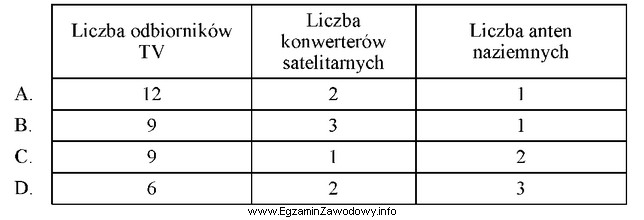 | | Liczba odbiorników TV | Liczba konwerterów satelitarnych | Liczba anten naziemnych |
|---|---|---|---|
| A. | 12 | 2 | 1 |
| B. | 9 | 3 | 1 |
| C. | 9 | 1 | 2 |
| D. | 6 | 2 | 3 |

www.EgzaminZawodowy.info